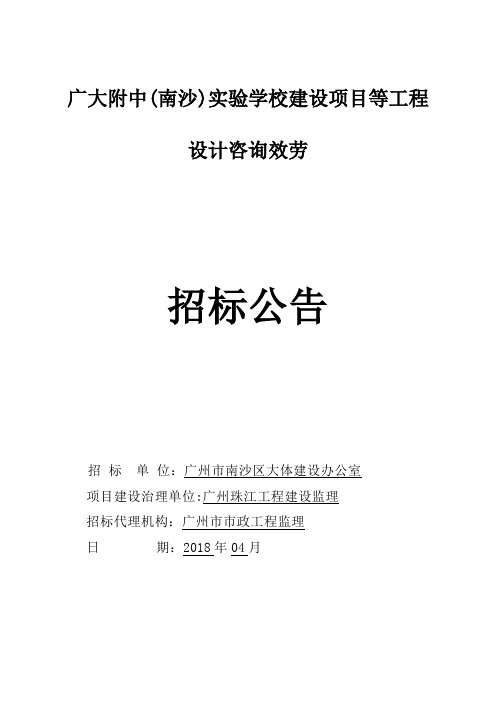 广大附中(南沙)实验学校建设项目等工程

设计咨询效劳

招标公告

招 标 单 位：广州市南沙区大体建设办公室

项目建设治理单位:广州珠江工程建设监理

招标代理机构：广州市市政工程监理

日 期：2018年04月